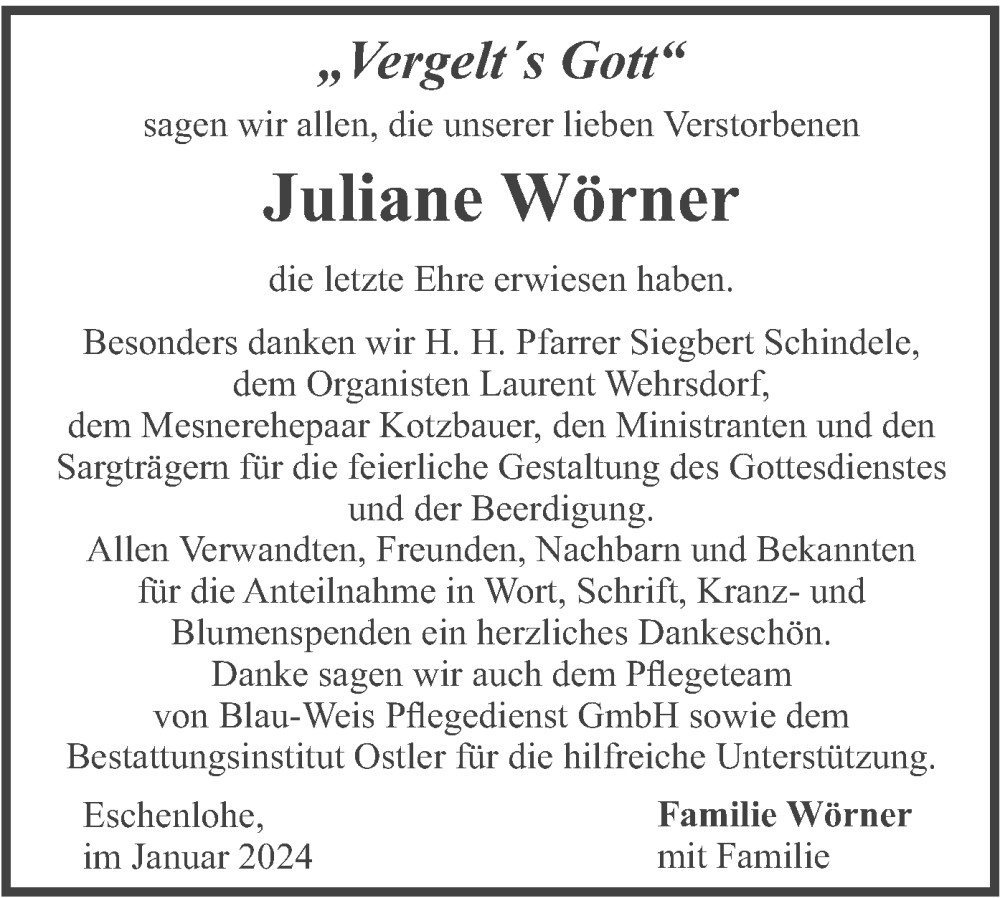 „Vergelt´s Gott“

sagen wir allen, die unserer lieben Verstorbenen

Juliane Wörner

die letzte Ehre erwiesen haben.

Besonders danken wir H. H. Pfarrer Siegbert Schindele, dem Organisten Laurent Wehrsdorf, dem Mesnerehepaar Kotzbauer, den Ministranten und den Sargträgern für die feierliche Gestaltung des Gottesdienstes und der Beerdigung.
Allen Verwandten, Freunden, Nachbarn und Bekannten für die Anteilnahme in Wort, Schrift, Kranz- und Blumenspenden ein herzliches Dankeschön.
Danke sagen wir auch dem Pflegeteam von Blau-Weis Pflegedienst GmbH sowie dem Bestattungsinstitut Ostler für die hilfreiche Unterstützung.

Eschenlohe,
im Januar 2024

Familie Wörner
mit Familie